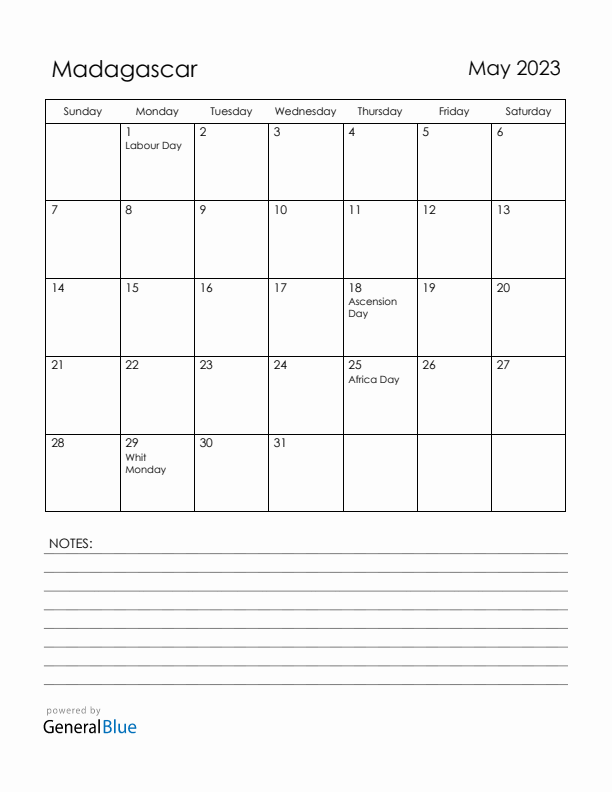 Madagascar

May 2023

| Sunday | Monday | Tuesday | Wednesday | Thursday | Friday | Saturday |
|---|---|---|---|---|---|---|
| | 1 Labour Day | 2 | 3 | 4 | 5 | 6 |
| 7 | 8 | 9 | 10 | 11 | 12 | 13 |
| 14 | 15 | 16 | 17 | 18 Ascension Day | 19 | 20 |
| 21 | 22 | 23 | 24 | 25 Africa Day | 26 | 27 |
| 28 | 29 Whit Monday | 30 | 31 | | | |

NOTES:

powered by
GeneralBlue